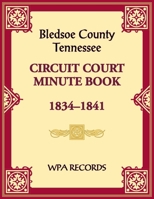 Bledsoe County
Tennessee

CIRCUIT COURT
MINUTE BOOK

1834–1841

WPA RECORDS